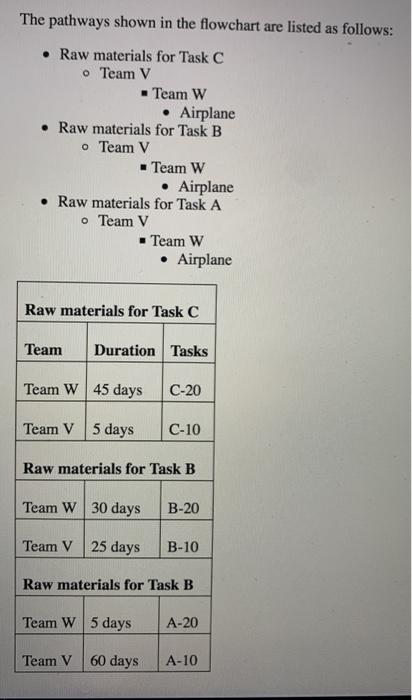 The pathways shown in the flowchart are listed as follows:

- Raw materials for Task C
  - Team V
    - Team W
      - Airplane
- Raw materials for Task B
  - Team V
    - Team W
      - Airplane
- Raw materials for Task A
  - Team V
    - Team W
      - Airplane

| Raw materials for Task C | | |
|---|---|---|
| Team | Duration | Tasks |
| Team W | 45 days | C-20 |
| Team V | 5 days | C-10 |
| Raw materials for Task B | | |
| Team W | 30 days | B-20 |
| Team V | 25 days | B-10 |
| Raw materials for Task B | | |
| Team W | 5 days | A-20 |
| Team V | 60 days | A-10 |